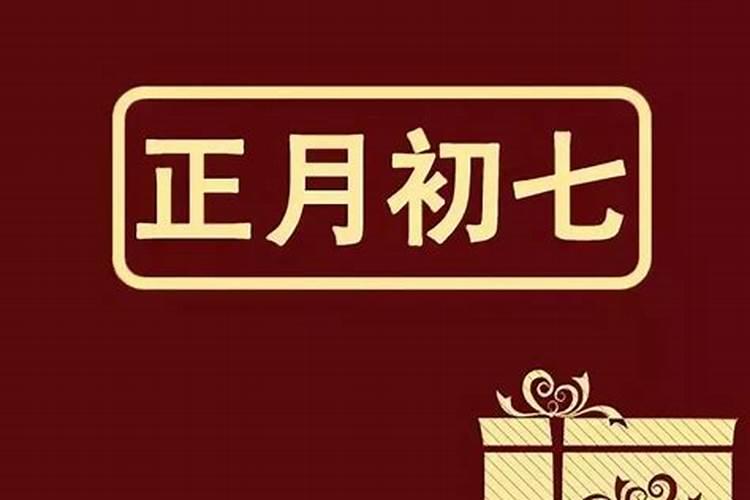 正月初七